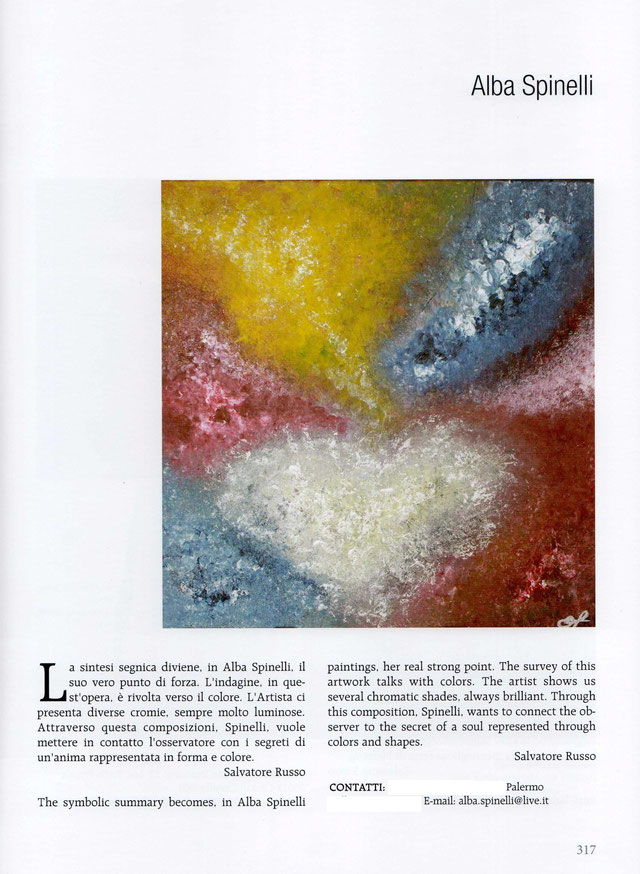 Alba Spinelli

La sintesi segnica diviene, in Alba Spinelli, il suo vero punto di forza. L'indagine, in quest'opera, è rivolta verso il colore. L'Artista ci presenta diverse cromie, sempre molto luminose. Attraverso questa composizioni, Spinelli, vuole mettere in contatto l'osservatore con i segreti di un'anima rappresentata in forma e colore.

Salvatore Russo

The symbolic summary becomes, in Alba Spinelli paintings, her real strong point. The survey of this artwork talks with colors. The artist shows us several chromatic shades, always brilliant. Through this composition, Spinelli, wants to connect the observer to the secret of a soul represented through colors and shapes.

Salvatore Russo

CONTATTI: Palermo
E-mail: alba.spinelli@live.it

317